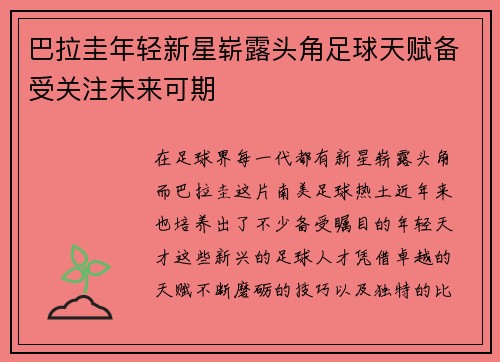 巴拉圭年轻新星崭露头角足球天赋备受关注未来可期

在足球界每一代都有新星崭露头角而巴拉圭这片南美足球热土近年来也培养出了不少备受瞩目的年轻天才这些新兴的足球人才凭借卓越的天赋不断磨砺的技巧以及独特的比